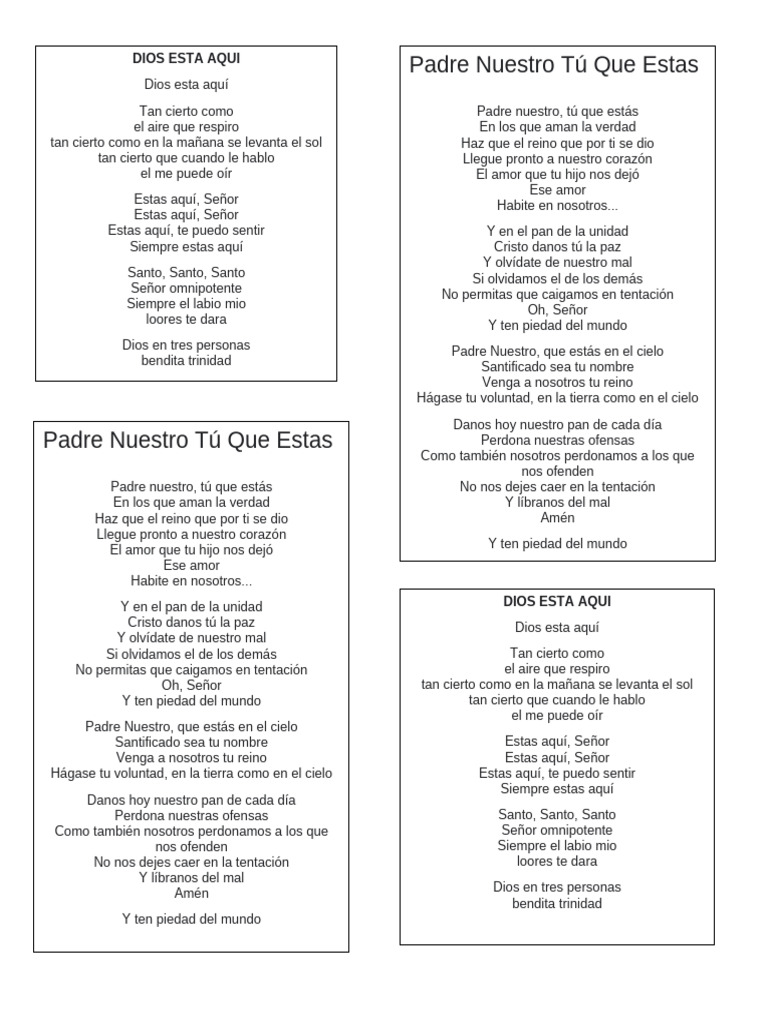 DIOS ESTA AQUI

Dios esta aquí

Tan cierto como
el aire que respiro
tan cierto como en la mañana se levanta el sol
tan cierto que cuando le hablo
el me puede oír

Estas aquí, Señor
Estas aquí, Señor
Estas aquí, te puedo sentir
Siempre estas aquí

Santo, Santo, Santo
Señor omnipotente
Siempre el labio mio
loores te dara

Dios en tres personas
bendita trinidad

Padre Nuestro Tú Que Estas

Padre nuestro, tú que estás
En los que aman la verdad
Haz que el reino que por ti se dio
Llegue pronto a nuestro corazón
El amor que tu hijo nos dejó
Ese amor
Habite en nosotros...

Y en el pan de la unidad
Cristo danos tú la paz
Y olvídate de nuestro mal
Si olvidamos el de los demás
No permitas que caigamos en tentación
Oh, Señor
Y ten piedad del mundo

Padre Nuestro, que estás en el cielo
Santificado sea tu nombre
Venga a nosotros tu reino
Hágase tu voluntad, en la tierra como en el cielo

Danos hoy nuestro pan de cada día
Perdona nuestras ofensas
Como también nosotros perdonamos a los que nos ofenden
No nos dejes caer en la tentación
Y líbranos del mal
Amén

Y ten piedad del mundo

Padre Nuestro Tú Que Estas

Padre nuestro, tú que estás
En los que aman la verdad
Haz que el reino que por ti se dio
Llegue pronto a nuestro corazón
El amor que tu hijo nos dejó
Ese amor
Habite en nosotros...

Y en el pan de la unidad
Cristo danos tú la paz
Y olvídate de nuestro mal
Si olvidamos el de los demás
No permitas que caigamos en tentación
Oh, Señor
Y ten piedad del mundo

Padre Nuestro, que estás en el cielo
Santificado sea tu nombre
Venga a nosotros tu reino
Hágase tu voluntad, en la tierra como en el cielo

Danos hoy nuestro pan de cada día
Perdona nuestras ofensas
Como también nosotros perdonamos a los que nos ofenden
No nos dejes caer en la tentación
Y líbranos del mal
Amén

Y ten piedad del mundo

DIOS ESTA AQUI

Dios esta aquí

Tan cierto como
el aire que respiro
tan cierto como en la mañana se levanta el sol
tan cierto que cuando le hablo
el me puede oír

Estas aquí, Señor
Estas aquí, Señor
Estas aquí, te puedo sentir
Siempre estas aquí

Santo, Santo, Santo
Señor omnipotente
Siempre el labio mio
loores te dara

Dios en tres personas
bendita trinidad